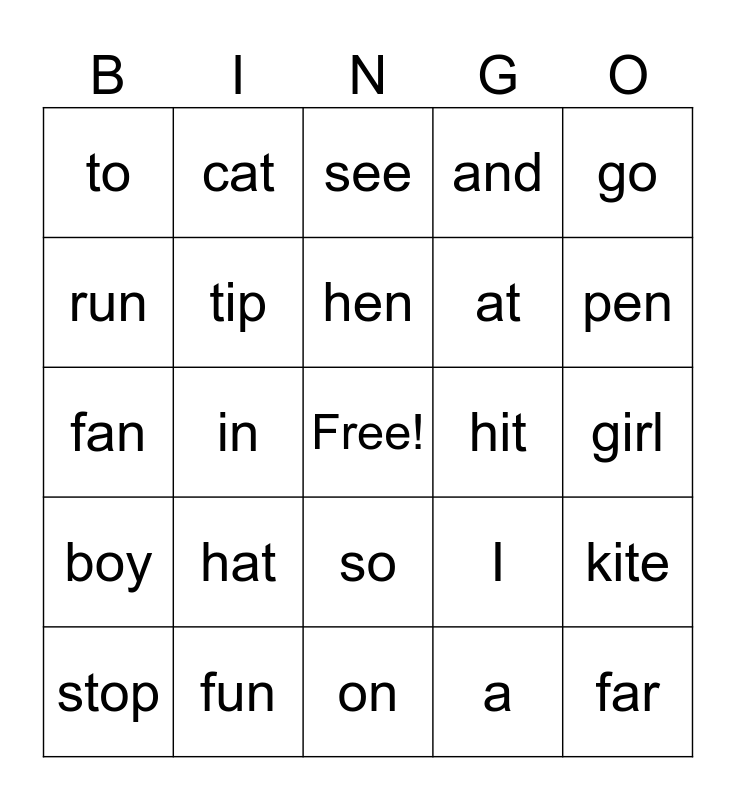 | B | I | N | G | O |
|---|---|---|---|---|
| to | cat | see | and | go |
| run | tip | hen | at | pen |
| fan | in | Free! | hit | girl |
| boy | hat | so | I | kite |
| stop | fun | on | a | far |